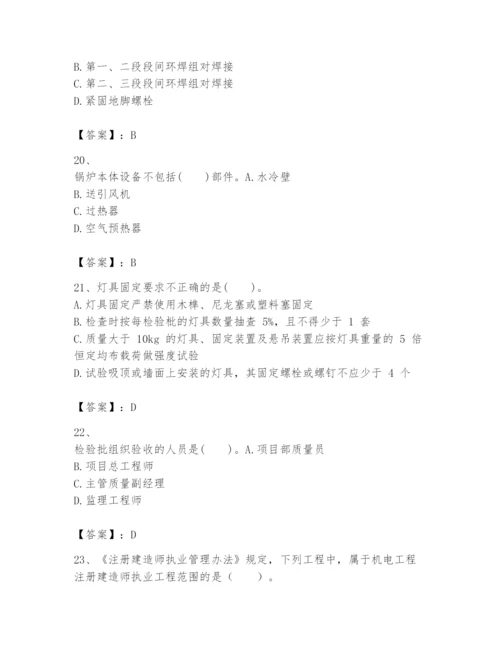 B. 第一、二段段间环焊组对焊接
C. 第二、三段段间环焊组对焊接
D. 紧固地脚螺栓

【答案】：B

20、
锅炉本体设备不包括(　　)部件。A. 水冷壁
B. 送引风机
C. 过热器
D. 空气预热器

【答案】：B

21、灯具固定要求不正确的是(　　)。
A. 灯具固定严禁使用木榫、尼龙塞或塑料塞固定
B. 检查时按每检验批的灯具数量抽查 5%，且不得少于 1 套
C. 质量大于 10kg 的灯具、固定装置及悬吊装置应按灯具重量的 5 倍恒定均布载荷做强度试验
D. 试验吸顶或墙面上安装的灯具，其固定螺栓或螺钉不应少于 4 个

【答案】：D

22、
检验批组织验收的人员是(　　)。A. 项目部质量员
B. 项目总工程师
C. 主管质量副经理
D. 监理工程师

【答案】：D

23、《注册建造师执业管理办法》规定，下列工程中，属于机电工程注册建造师执业工程范围的是（　　）。